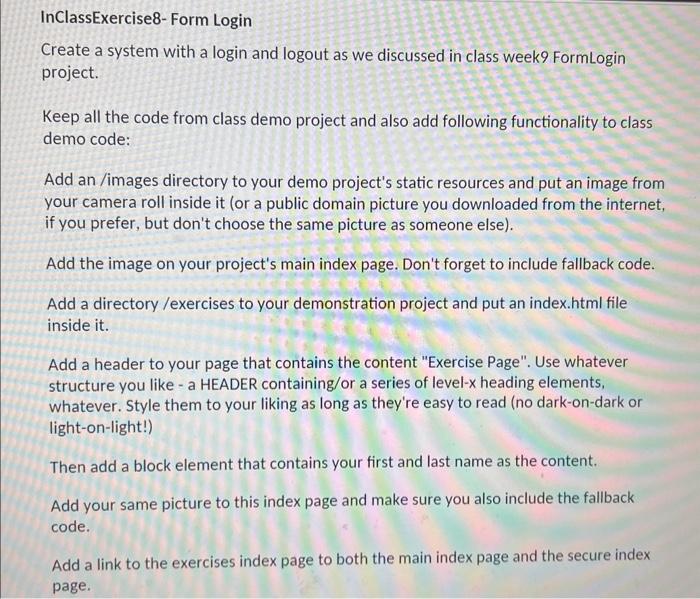 InClassExercise8- Form Login

Create a system with a login and logout as we discussed in class week9 FormLogin project.

Keep all the code from class demo project and also add following functionality to class demo code:

Add an /images directory to your demo project's static resources and put an image from your camera roll inside it (or a public domain picture you downloaded from the internet, if you prefer, but don't choose the same picture as someone else).

Add the image on your project's main index page. Don't forget to include fallback code.

Add a directory /exercises to your demonstration project and put an index.html file inside it.

Add a header to your page that contains the content "Exercise Page". Use whatever structure you like - a HEADER containing/or a series of level-x heading elements, whatever. Style them to your liking as long as they're easy to read (no dark-on-dark or light-on-light!)

Then add a block element that contains your first and last name as the content.

Add your same picture to this index page and make sure you also include the fallback code.

Add a link to the exercises index page to both the main index page and the secure index page.